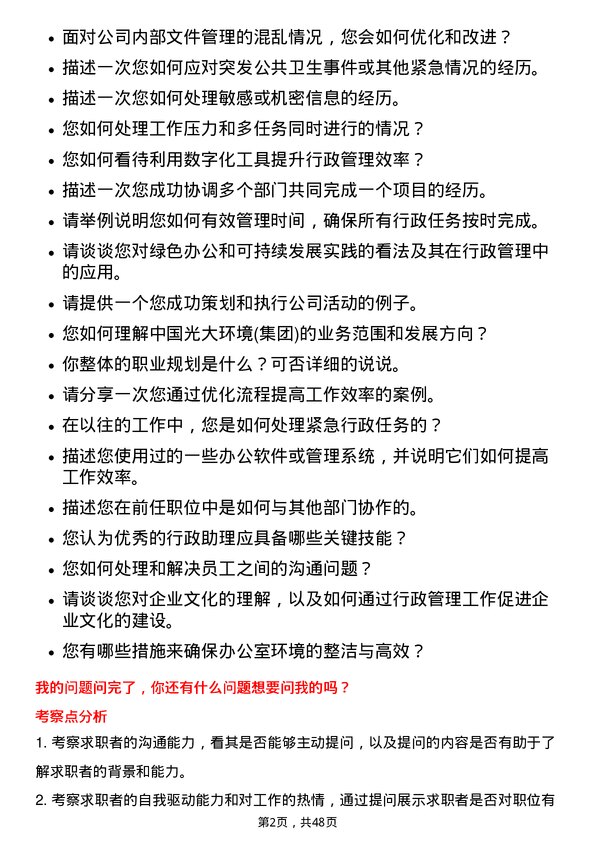 • 面对公司内部文件管理的混乱情况，您会如何优化和改进？
• 描述一次您如何应对突发公共卫生事件或其他紧急情况的经历。
• 描述一次您如何处理敏感或机密信息的经历。
• 您如何处理工作压力和多任务同时进行的情况？
• 您如何看待利用数字化工具提升行政管理效率？
• 描述一次您成功协调多个部门共同完成一个项目的经历。
• 请举例说明您如何有效管理时间，确保所有行政任务按时完成。
• 请谈谈您对绿色办公和可持续发展实践的看法及其在行政管理中的应用。
• 请提供一个您成功策划和执行公司活动的例子。
• 您如何理解中国光大环境(集团)的业务范围和发展方向？
• 你整体的职业规划是什么？可否详细的说说。
• 请分享一次您通过优化流程提高工作效率的案例。
• 在以往的工作中，您是如何处理紧急行政任务的？
• 描述您使用过的一些办公软件或管理系统，并说明它们如何提高工作效率。
• 描述您在前任职位中是如何与其他部门协作的。
• 您认为优秀的行政助理应具备哪些关键技能？
• 您如何处理和解决员工之间的沟通问题？
• 请谈谈您对企业文化的理解，以及如何通过行政管理工作促进企业文化的建设。
• 您有哪些措施来确保办公室环境的整洁与高效？

我的问题问完了，你还有什么问题想要问我的吗？

考察点分析

1. 考察求职者的沟通能力，看其是否能够主动提问，以及提问的内容是否有助于了解求职者的背景和能力。

2. 考察求职者的自我驱动能力和对工作的热情，通过提问展示求职者是否对职位有

第2页，共48页